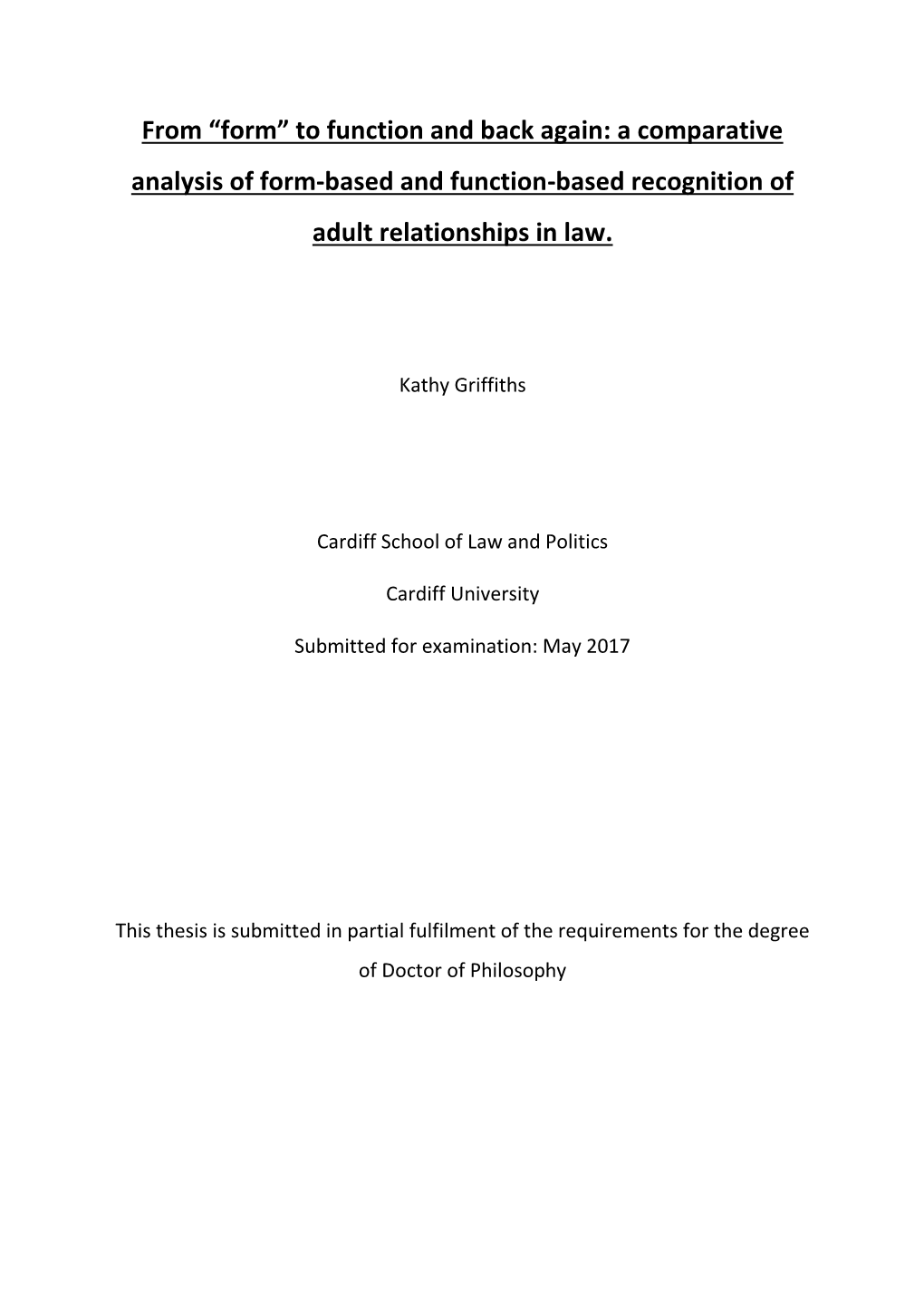 From “form” to function and back again: a comparative analysis of form-based and function-based recognition of adult relationships in law.

Kathy Griffiths

Cardiff School of Law and Politics

Cardiff University

Submitted for examination: May 2017

This thesis is submitted in partial fulfilment of the requirements for the degree of Doctor of Philosophy